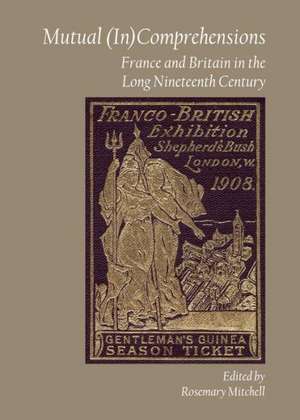 Mutual (In)Comprehensions
France and Britain in the Long Nineteenth Century

FRANCO-BRITISH Exhibition Shepherd's Bush LONDON, W. 1908.

GENTLEMAN'S GUINEA SEASON TICKET

Edited by
Rosemary Mitchell